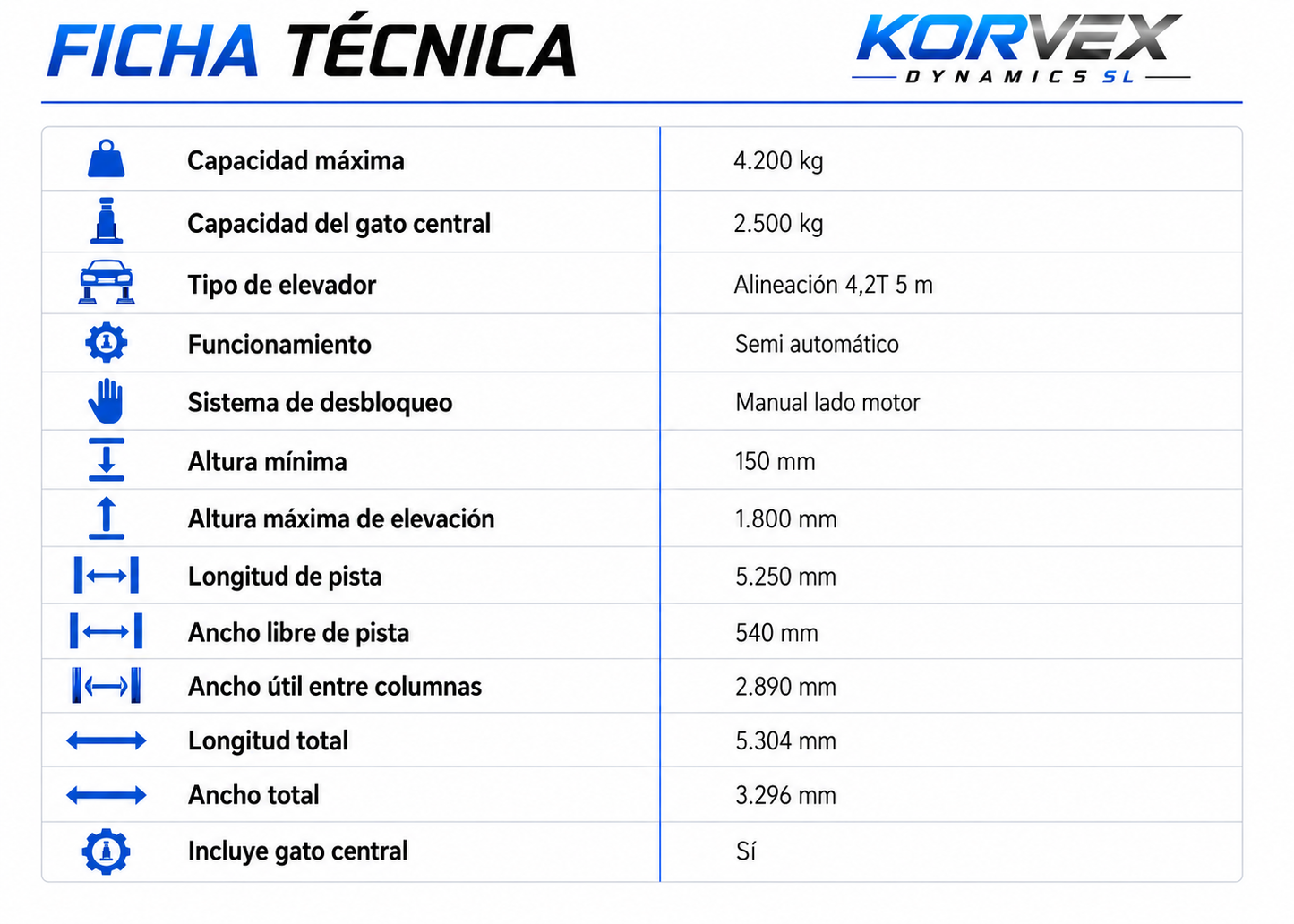 FICHA TÉCNICA

KORVEX
DYNAMICS SL

| | |
|---|---|
| Capacidad máxima | 4.200 kg |
| Capacidad del gato central | 2.500 kg |
| Tipo de elevador | Alineación 4,2T 5 m |
| Funcionamiento | Semi automático |
| Sistema de desbloqueo | Manual lado motor |
| Altura mínima | 150 mm |
| Altura máxima de elevación | 1.800 mm |
| Longitud de pista | 5.250 mm |
| Ancho libre de pista | 540 mm |
| Ancho útil entre columnas | 2.890 mm |
| Longitud total | 5.304 mm |
| Ancho total | 3.296 mm |
| Incluye gato central | Sí |